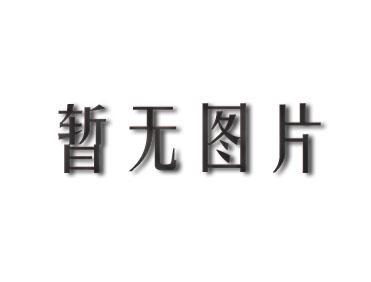 暂无图片